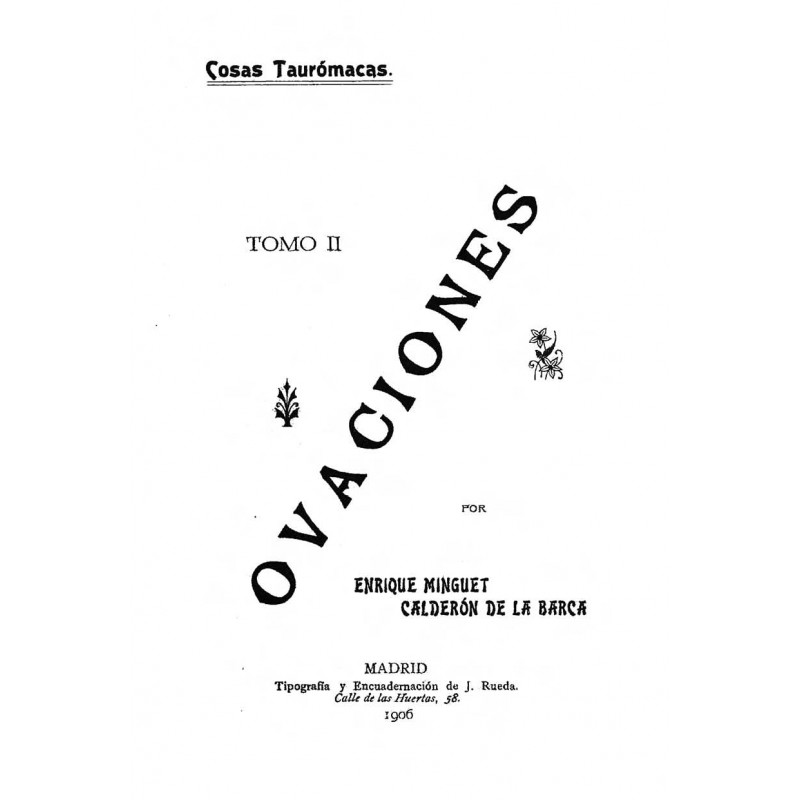 Cosas Taurómacas.

TOMO II

OVACIONES

POR

ENRIQUE MINGUET
CALDERÓN DE LA BARCA

MADRID
Tipografía y Encuadernación de J. Rueda.
Calle de las Huertas, 58.
1906